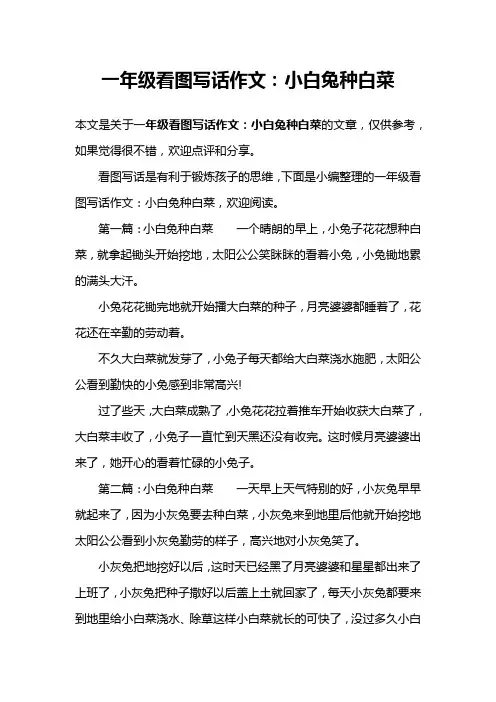 一年级看图写话作文：小白兔种白菜

本文是关于一年级看图写话作文：小白兔种白菜的文章，仅供参考，如果觉得很不错，欢迎点评和分享。

看图写话是有利于锻炼孩子的思维，下面是小编整理的一年级看图写话作文：小白兔种白菜，欢迎阅读。

第一篇：小白兔种白菜　　一个晴朗的早上，小兔子花花想种白菜，就拿起锄头开始挖地，太阳公公笑眯眯的看着小兔，小兔锄地累的满头大汗。

小兔花花锄完地就开始播大白菜的种子，月亮婆婆都睡着了，花花还在辛勤的劳动着。

不久大白菜就发芽了，小兔子每天都给大白菜浇水施肥，太阳公公看到勤快的小兔感到非常高兴!

过了些天，大白菜成熟了，小兔花花拉着推车开始收获大白菜了，大白菜丰收了，小兔子一直忙到天黑还没有收完。这时候月亮婆婆出来了，她开心的看着忙碌的小兔子。

第二篇：小白兔种白菜　　一天早上天气特别的好，小灰兔早早就起来了，因为小灰兔要去种白菜，小灰兔来到地里后他就开始挖地太阳公公看到小灰兔勤劳的样子，高兴地对小灰兔笑了。

小灰兔把地挖好以后，这时天已经黑了月亮婆婆和星星都出来了上班了，小灰兔把种子撒好以后盖上土就回家了，每天小灰兔都要来到地里给小白菜浇水、除草这样小白菜就长的可快了，没过多久小白